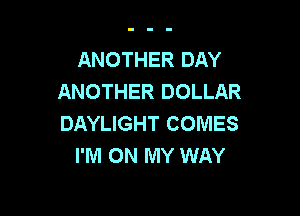 - - -

ANOTHER DAY
ANOTHER DOLLAR
DAYLIGHT COMES
I'M ON MY WAY